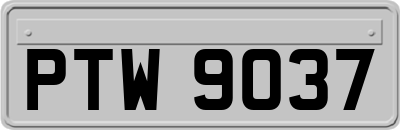 PTW 9037